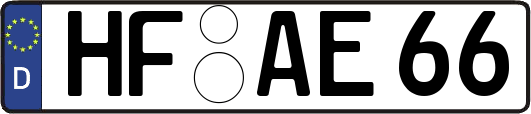 D HF AE 66